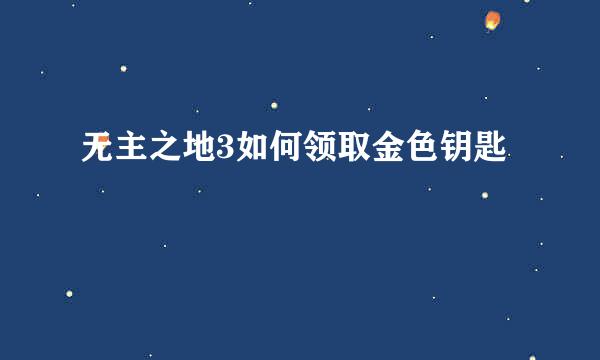 无主之地3如何领取金色钥匙